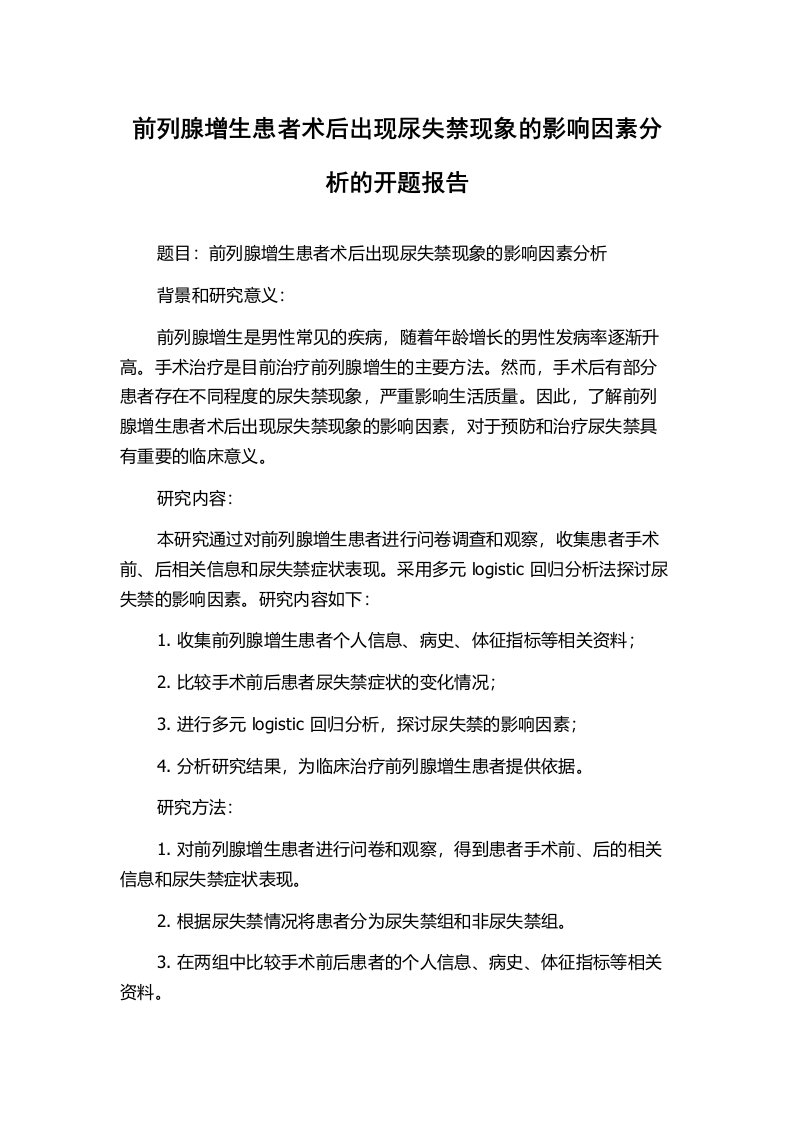 前列腺增生患者术后出现尿失禁现象的影响因素分析的开题报告

题目：前列腺增生患者术后出现尿失禁现象的影响因素分析

背景和研究意义：

前列腺增生是男性常见的疾病，随着年龄增长的男性发病率逐渐升高。手术治疗是目前治疗前列腺增生的主要方法。然而，手术后有部分患者存在不同程度的尿失禁现象，严重影响生活质量。因此，了解前列腺增生患者术后出现尿失禁现象的影响因素，对于预防和治疗尿失禁具有重要的临床意义。

研究内容：

本研究通过对前列腺增生患者进行问卷调查和观察，收集患者手术前、后相关信息和尿失禁症状表现。采用多元 logistic 回归分析法探讨尿失禁的影响因素。研究内容如下：

1. 收集前列腺增生患者个人信息、病史、体征指标等相关资料；

2. 比较手术前后患者尿失禁症状的变化情况；

3. 进行多元 logistic 回归分析，探讨尿失禁的影响因素；

4. 分析研究结果，为临床治疗前列腺增生患者提供依据。

研究方法：

1. 对前列腺增生患者进行问卷和观察，得到患者手术前、后的相关信息和尿失禁症状表现。

2. 根据尿失禁情况将患者分为尿失禁组和非尿失禁组。

3. 在两组中比较手术前后患者的个人信息、病史、体征指标等相关资料。